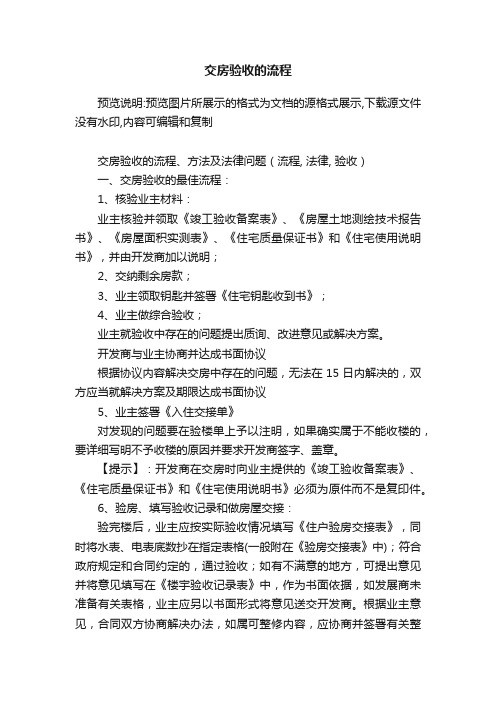 交房验收的流程

预览说明:预览图片所展示的格式为文档的源格式展示,下载源文件没有水印,内容可编辑和复制

交房验收的流程、方法及法律问题（流程, 法律, 验收）

一、交房验收的最佳流程：

1、核验业主材料：

业主核验并领取《竣工验收备案表》、《房屋土地测绘技术报告书》、《房屋面积实测表》、《住宅质量保证书》和《住宅使用说明书》，并由开发商加以说明；

2、交纳剩余房款；

3、业主领取钥匙并签署《住宅钥匙收到书》；

4、业主做综合验收；

业主就验收中存在的问题提出质询、改进意见或解决方案。

开发商与业主协商并达成书面协议

根据协议内容解决交房中存在的问题，无法在 15 日内解决的，双方应当就解决方案及期限达成书面协议

5、业主签署《入住交接单》

对发现的问题要在验楼单上予以注明，如果确实属于不能收楼的，要详细写明不予收楼的原因并要求开发商签字、盖章。

【提示】：开发商在交房时向业主提供的《竣工验收备案表》、《住宅质量保证书》和《住宅使用说明书》必须为原件而不是复印件。

6、验房、填写验收记录和做房屋交接：

验完楼后，业主应按实际验收情况填写《住户验房交接表》，同时将水表、电表底数抄在指定表格(一般附在《验房交接表》中)；符合政府规定和合同约定的，通过验收；如有不满意的地方，可提出意见并将意见填写在《楼宇验收记录表》中，作为书面依据，如发展商未准备有关表格，业主应另以书面形式将意见送交开发商。根据业主意见，合同双方协商解决办法，如属可整修内容，应协商并签署有关整